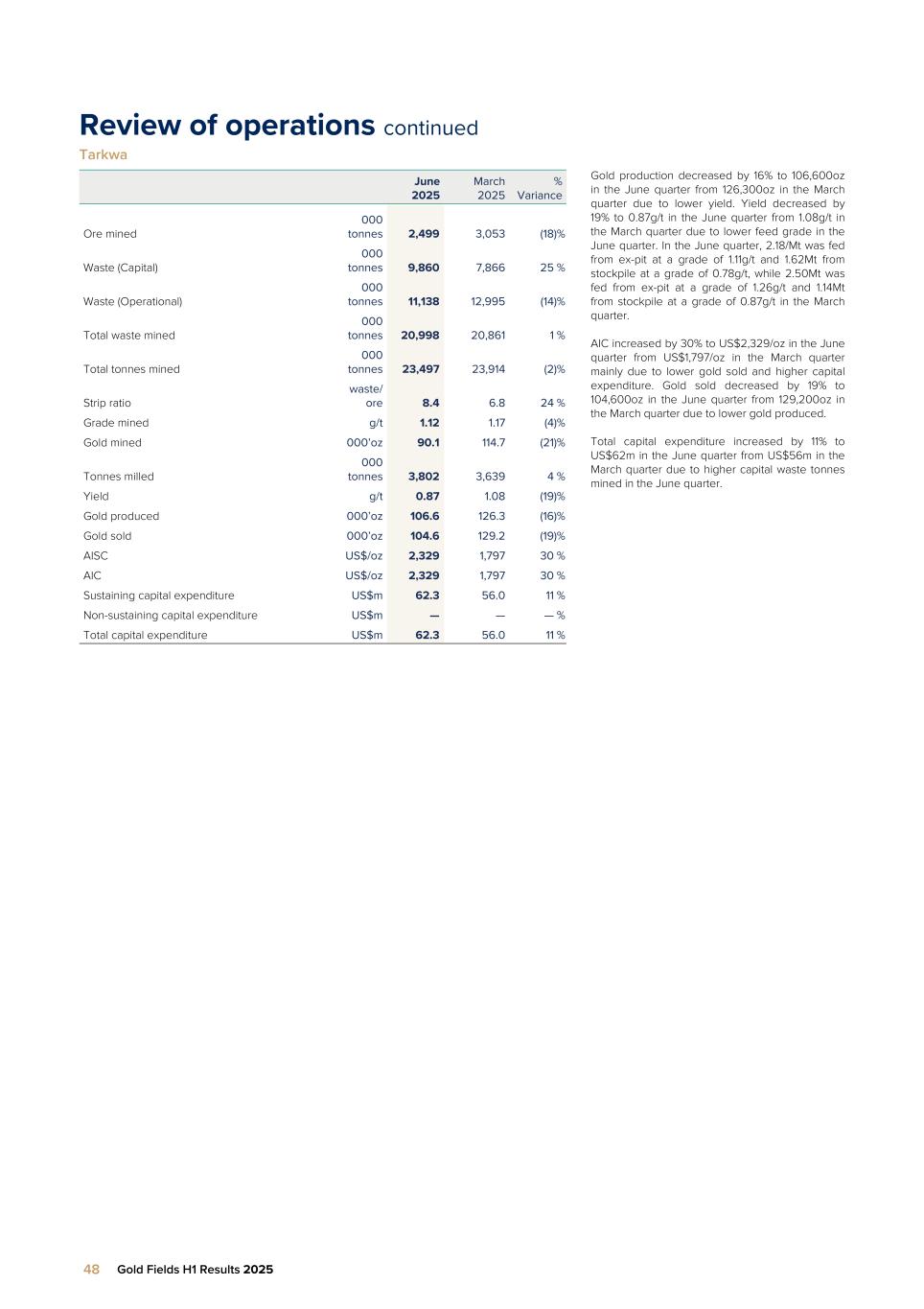 Review of operations continued

Tarkwa

| | | June 2025 | March 2025 | % Variance |
|---|---|---|---|---|
| Ore mined | 000 tonnes | 2,499 | 3,053 | (18)% |
| Waste (Capital) | 000 tonnes | 9,860 | 7,866 | 25 % |
| Waste (Operational) | 000 tonnes | 11,138 | 12,995 | (14)% |
| Total waste mined | 000 tonnes | 20,998 | 20,861 | 1 % |
| Total tonnes mined | 000 tonnes | 23,497 | 23,914 | (2)% |
| Strip ratio | waste/ ore | 8.4 | 6.8 | 24 % |
| Grade mined | g/t | 1.12 | 1.17 | (4)% |
| Gold mined | 000'oz | 90.1 | 114.7 | (21)% |
| Tonnes milled | 000 tonnes | 3,802 | 3,639 | 4 % |
| Yield | g/t | 0.87 | 1.08 | (19)% |
| Gold produced | 000'oz | 106.6 | 126.3 | (16)% |
| Gold sold | 000'oz | 104.6 | 129.2 | (19)% |
| AISC | US$/oz | 2,329 | 1,797 | 30 % |
| AIC | US$/oz | 2,329 | 1,797 | 30 % |
| Sustaining capital expenditure | US$m | 62.3 | 56.0 | 11 % |
| Non-sustaining capital expenditure | US$m | — | — | — % |
| Total capital expenditure | US$m | 62.3 | 56.0 | 11 % |

Gold production decreased by 16% to 106,600oz in the June quarter from 126,300oz in the March quarter due to lower yield. Yield decreased by 19% to 0.87g/t in the June quarter from 1.08g/t in the March quarter due to lower feed grade in the June quarter. In the June quarter, 2.18/Mt was fed from ex-pit at a grade of 1.11g/t and 1.62Mt from stockpile at a grade of 0.78g/t, while 2.50Mt was fed from ex-pit at a grade of 1.26g/t and 1.14Mt from stockpile at a grade of 0.87g/t in the March quarter.

AIC increased by 30% to US$2,329/oz in the June quarter from US$1,797/oz in the March quarter mainly due to lower gold sold and higher capital expenditure. Gold sold decreased by 19% to 104,600oz in the June quarter from 129,200oz in the March quarter due to lower gold produced.

Total capital expenditure increased by 11% to US$62m in the June quarter from US$56m in the March quarter due to higher capital waste tonnes mined in the June quarter.

48 Gold Fields H1 Results 2025